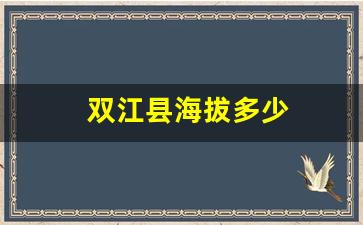 双江县海拔多少